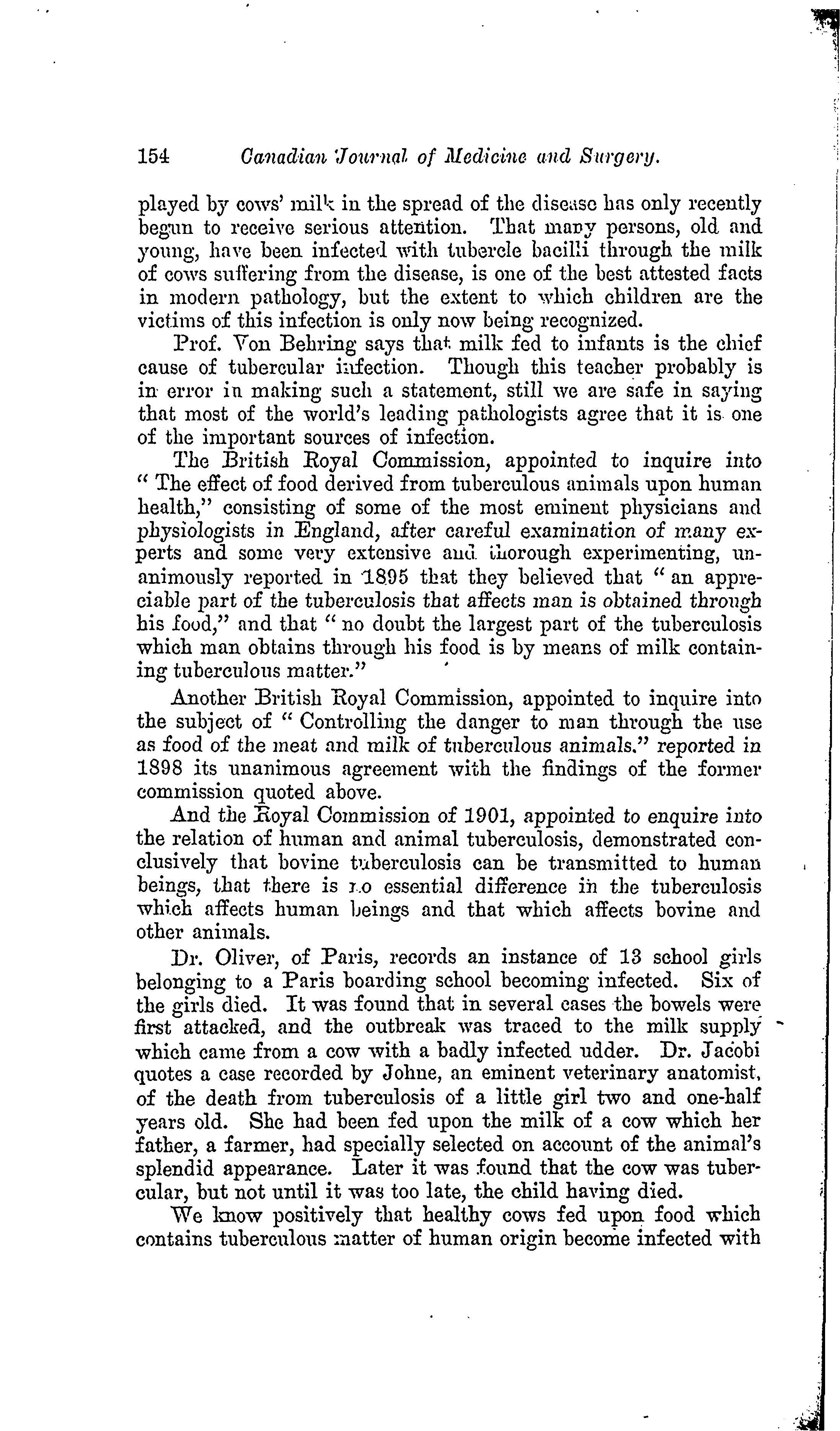 154 Canadian Journal of Medicine and Surgery.

played by cows' milk in the spread of the disease has only recently begun to receive serious attention. That many persons, old and young, have been infected with tubercle bacilli through the milk of cows suffering from the disease, is one of the best attested facts in modern pathology, but the extent to which children are the victims of this infection is only now being recognized.

Prof. Von Behring says that milk fed to infants is the chief cause of tubercular infection. Though this teacher probably is in error in making such a statement, still we are safe in saying that most of the world's leading pathologists agree that it is one of the important sources of infection.

The British Royal Commission, appointed to inquire into "The effect of food derived from tuberculous animals upon human health," consisting of some of the most eminent physicians and physiologists in England, after careful examination of many experts and some very extensive and thorough experimenting, unanimously reported in 1895 that they believed that "an appreciable part of the tuberculosis that affects man is obtained through his food," and that "no doubt the largest part of the tuberculosis which man obtains through his food is by means of milk containing tuberculous matter."

Another British Royal Commission, appointed to inquire into the subject of "Controlling the danger to man through the use as food of the meat and milk of tuberculous animals." reported in 1898 its unanimous agreement with the findings of the former commission quoted above.

And the Royal Commission of 1901, appointed to enquire into the relation of human and animal tuberculosis, demonstrated conclusively that bovine tuberculosis can be transmitted to human beings, that there is no essential difference in the tuberculosis which affects human beings and that which affects bovine and other animals.

Dr. Oliver, of Paris, records an instance of 13 school girls belonging to a Paris boarding school becoming infected. Six of the girls died. It was found that in several cases the bowels were first attacked, and the outbreak was traced to the milk supply which came from a cow with a badly infected udder. Dr. Jacobi quotes a case recorded by Johne, an eminent veterinary anatomist, of the death from tuberculosis of a little girl two and one-half years old. She had been fed upon the milk of a cow which her father, a farmer, had specially selected on account of the animal's splendid appearance. Later it was found that the cow was tubercular, but not until it was too late, the child having died.

We know positively that healthy cows fed upon food which contains tuberculous matter of human origin become infected with